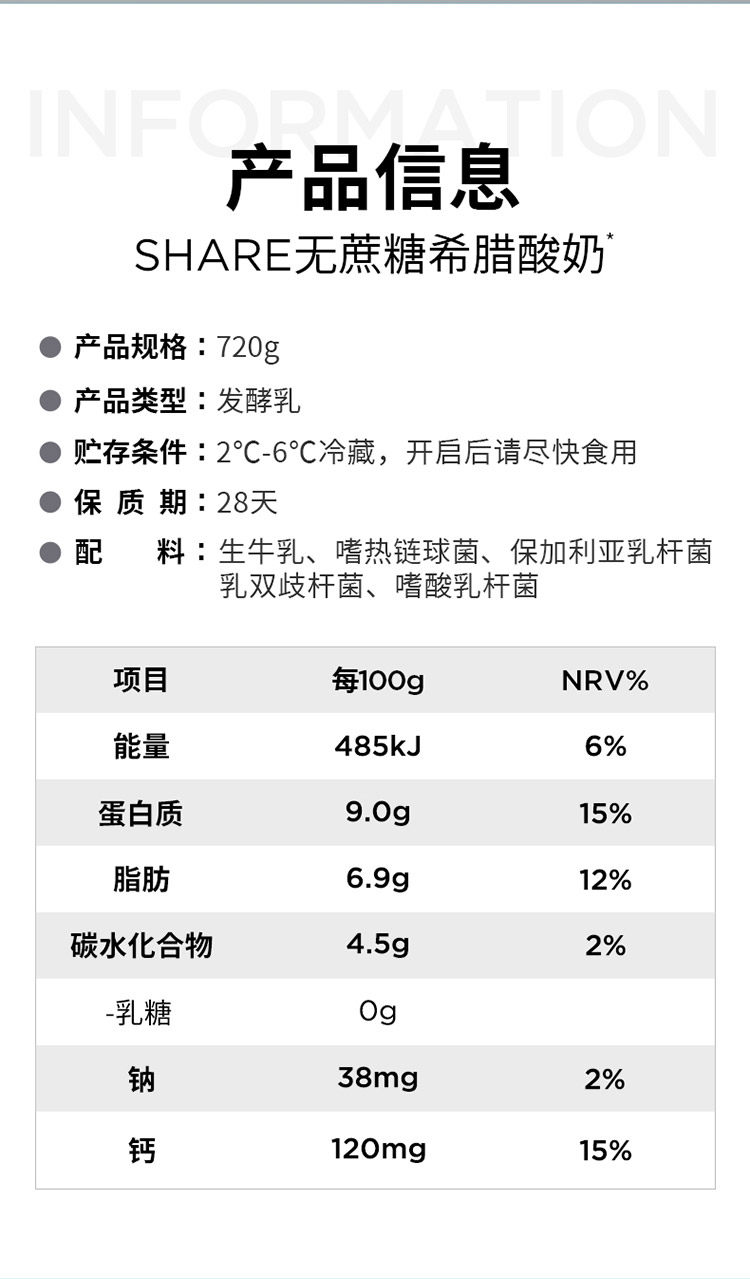 INFORMATION

产品信息

SHARE无蔗糖希腊酸奶*

● 产品规格：720g

● 产品类型：发酵乳

● 贮存条件：2°C-6°C冷藏，开启后请尽快食用

● 保 质 期：28天

● 配 料：生牛乳、嗜热链球菌、保加利亚乳杆菌 乳双歧杆菌、嗜酸乳杆菌

| 项目 | 每100g | NRV% |
|---|---|---|
| 能量 | 485kJ | 6% |
| 蛋白质 | 9.0g | 15% |
| 脂肪 | 6.9g | 12% |
| 碳水化合物 | 4.5g | 2% |
| -乳糖 | 0g | |
| 钠 | 38mg | 2% |
| 钙 | 120mg | 15% |